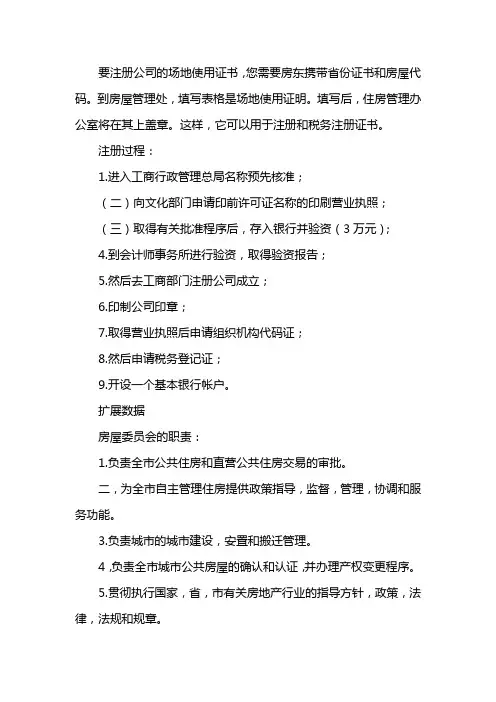 要注册公司的场地使用证书，您需要房东携带省份证书和房屋代码。到房屋管理处，填写表格是场地使用证明。填写后，住房管理办公室将在其上盖章。这样，它可以用于注册和税务注册证书。

注册过程：

1.进入工商行政管理总局名称预先核准；

（二）向文化部门申请印前许可证名称的印刷营业执照；

（三）取得有关批准程序后，存入银行并验资（3万元）；

4.到会计师事务所进行验资，取得验资报告；

5.然后去工商部门注册公司成立；

6.印制公司印章；

7.取得营业执照后申请组织机构代码证；

8.然后申请税务登记证；

9.开设一个基本银行帐户。

扩展数据

房屋委员会的职责：

1.负责全市公共住房和直营公共住房交易的审批。

二，为全市自主管理住房提供政策指导，监督，管理，协调和服务功能。

3.负责城市的城市建设，安置和搬迁管理。

4，负责全市城市公共房屋的确认和认证，并办理产权变更程序。

5.贯彻执行国家，省，市有关房地产行业的指导方针，政策，法律，法规和规章。